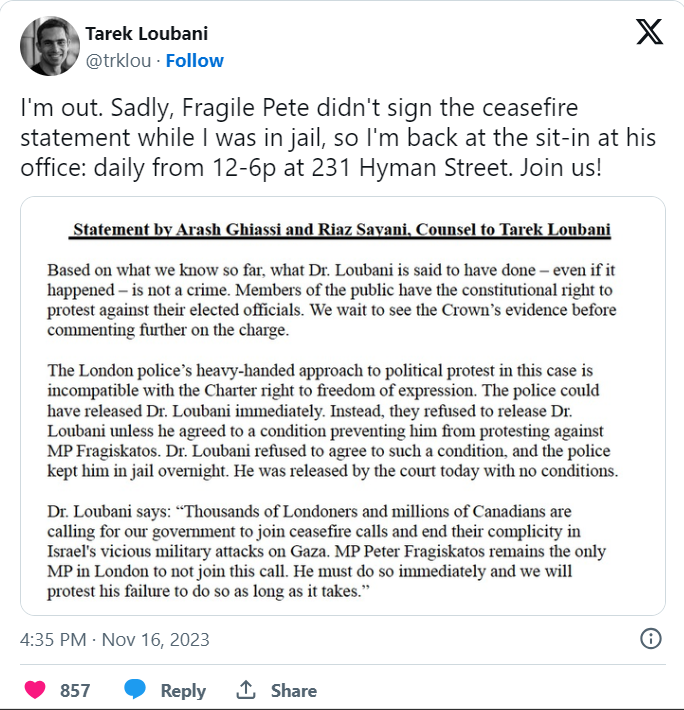 Tarek Loubani
@trklou · Follow

I'm out. Sadly, Fragile Pete didn't sign the ceasefire statement while I was in jail, so I'm back at the sit-in at his office: daily from 12-6p at 231 Hyman Street. Join us!

Statement by Arash Ghiassi and Riaz Sayani, Counsel to Tarek Loubani

Based on what we know so far, what Dr. Loubani is said to have done – even if it happened – is not a crime. Members of the public have the constitutional right to protest against their elected officials. We wait to see the Crown's evidence before commenting further on the charge.

The London police's heavy-handed approach to political protest in this case is incompatible with the Charter right to freedom of expression. The police could have released Dr. Loubani immediately. Instead, they refused to release Dr. Loubani unless he agreed to a condition preventing him from protesting against MP Fragiskatos. Dr. Loubani refused to agree to such a condition, and the police kept him in jail overnight. He was released by the court today with no conditions.

Dr. Loubani says: "Thousands of Londoners and millions of Canadians are calling for our government to join ceasefire calls and end their complicity in Israel's vicious military attacks on Gaza. MP Peter Fragiskatos remains the only MP in London to not join this call. He must do so immediately and we will protest his failure to do so as long as it takes."

4:35 PM · Nov 16, 2023

857 Reply Share